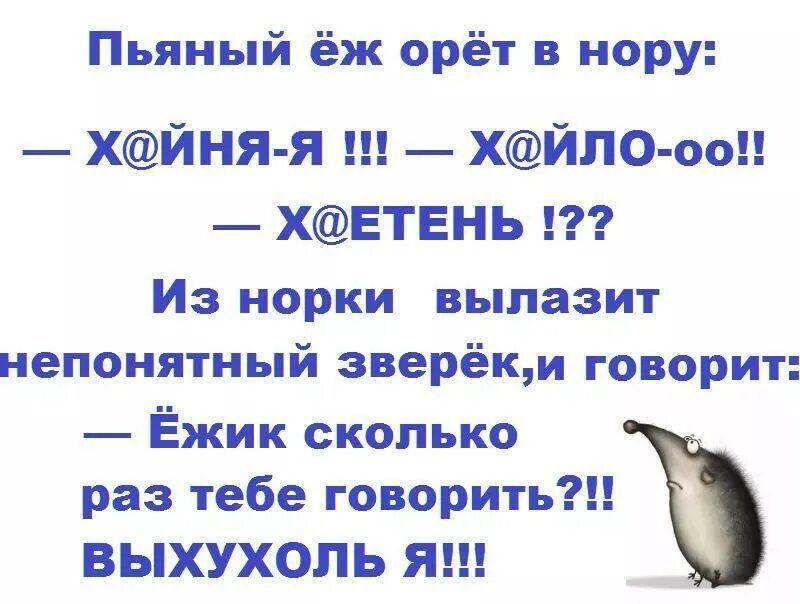 Пьяный ёж орёт в нору:

— Х@ЙНЯ-Я !!! — Х@ЙЛО-оо!!

— Х@ЕТЕНЬ !??

Из норки вылазит непонятный зверёк,и говорит:

— Ёжик сколько раз тебе говорить?!! ВЫХУХОЛЬ Я!!!